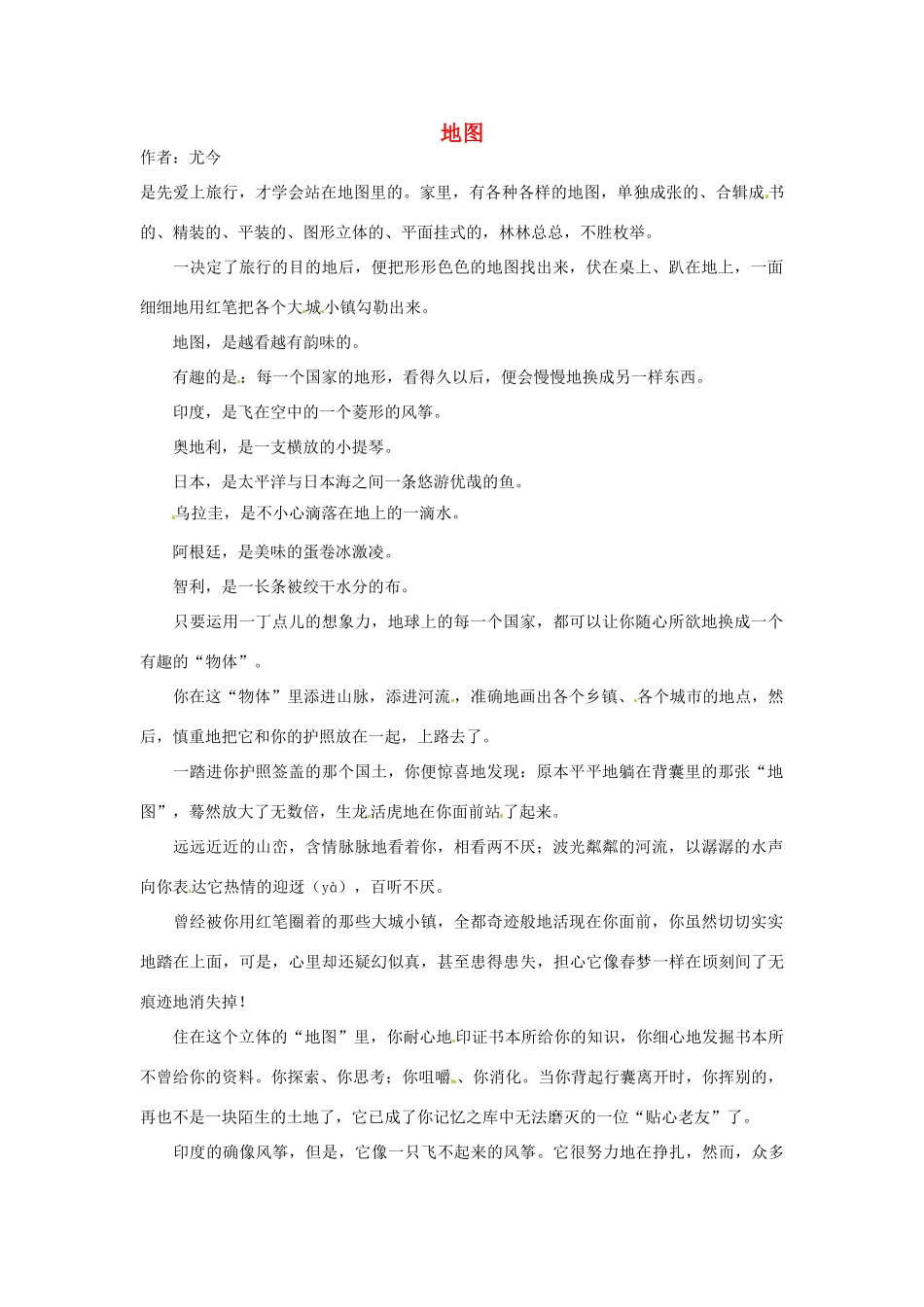 地图

作者：尤今

是先爱上旅行，才学会站在地图里的。家里，有各种各样的地图，单独成张的、合辑成书的、精装的、平装的、图形立体的、平面挂式的，林林总总，不胜枚举。

一决定了旅行的目的地后，便把形形色色的地图找出来，伏在桌上、趴在地上，一面细细地用红笔把各个大城小镇勾勒出来。

地图，是越看越有韵味的。

有趣的是：每一个国家的地形，看得久以后，便会慢慢地换成另一样东西。

印度，是飞在空中的一个菱形的风筝。

奥地利，是一支横放的小提琴。

日本，是太平洋与日本海之间一条悠游优哉的鱼。

乌拉圭，是不小心滴落在地上的一滴水。

阿根廷，是美味的蛋卷冰激凌。

智利，是一长条被绞干水分的布。

只要运用一丁点儿的想象力，地球上的每一个国家，都可以让你随心所欲地换成一个有趣的“物体”。

你在这“物体”里添进山脉，添进河流，准确地画出各个乡镇、各个城市的地点，然后，慎重地把它和你的护照放在一起，上路去了。

一踏进你护照签盖的那个国土，你便惊喜地发现：原本平平地躺在背囊里的那张“地图”，蓦然放大了无数倍，生龙活虎地在你面前站了起来。

远远近近的山峦，含情脉脉地看着你，相看两不厌；波光粼粼的河流，以潺潺的水声向你表达它热情的迎迓（yà），百听不厌。

曾经被你用红笔圈着的那些大城小镇，全都奇迹般地活现在你面前，你虽然切切实实地踏在上面，可是，心里却还疑幻似真，甚至患得患失，担心它像春梦一样在顷刻间了无痕迹地消失掉！

住在这个立体的“地图”里，你耐心地印证书本所给你的知识，你细心地发掘书本所不曾给你的资料。你探索、你思考；你咀嚼、你消化。当你背起行囊离开时，你挥别的，再也不是一块陌生的土地了，它已成了你记忆之库中无法磨灭的一位“贴心老友”了。

印度的确像风筝，但是，它像一只飞不起来的风筝。它很努力地在挣扎，然而，众多